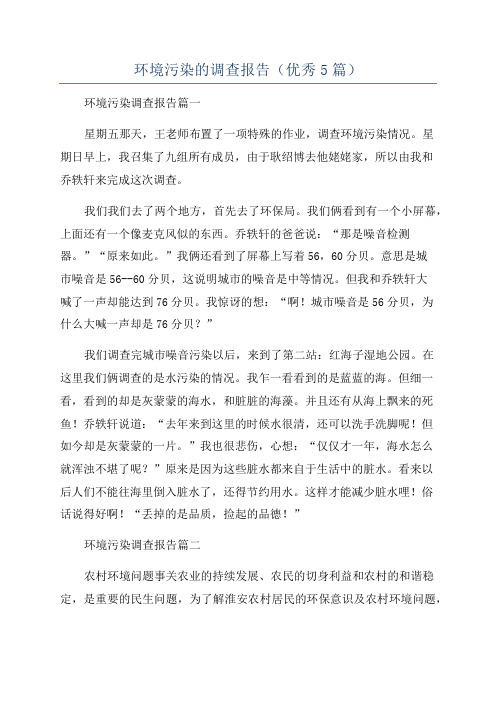 环境污染的调查报告（优秀5篇）

环境污染调查报告篇一

星期五那天，王老师布置了一项特殊的作业，调查环境污染情况。星期日早上，我召集了九组所有成员，由于耿绍博去他姥姥家，所以由我和乔轶轩来完成这次调查。

我们我们去了两个地方，首先去了环保局。我们俩看到有一个小屏幕，上面还有一个像麦克风似的东西。乔轶轩的爸爸说：“那是噪音检测器。”“原来如此。”我俩还看到了屏幕上写着56，60分贝。意思是城市噪音是56--60分贝，这说明城市的噪音是中等情况。但我和乔轶轩大喊了一声却能达到76分贝。我惊讶的想：“啊！城市噪音是56分贝，为什么大喊一声却是76分贝？”

我们调查完城市噪音污染以后，来到了第二站：红海子湿地公园。在这里我们俩调查的是水污染的情况。我乍一看看到的是蓝蓝的海。但细一看，看到的却是灰蒙蒙的海水，和脏脏的海藻。并且还有从海上飘来的死鱼！乔轶轩说道：“去年来到这里的时候水很清，还可以洗手洗脚呢！但如今却是灰蒙蒙的一片。”我也很悲伤，心想：“仅仅才一年，海水怎么就浑浊不堪了呢？”原来是因为这些脏水都来自于生活中的脏水。看来以后人们不能往海里倒入脏水了，还得节约用水。这样才能减少脏水哩！俗话说得好啊！“丢掉的是品质，捡起的品德！”

环境污染调查报告篇二

农村环境问题事关农业的持续发展、农民的切身利益和农村的和谐稳定，是重要的民生问题，为了解淮安农村居民的环保意识及农村环境问题，